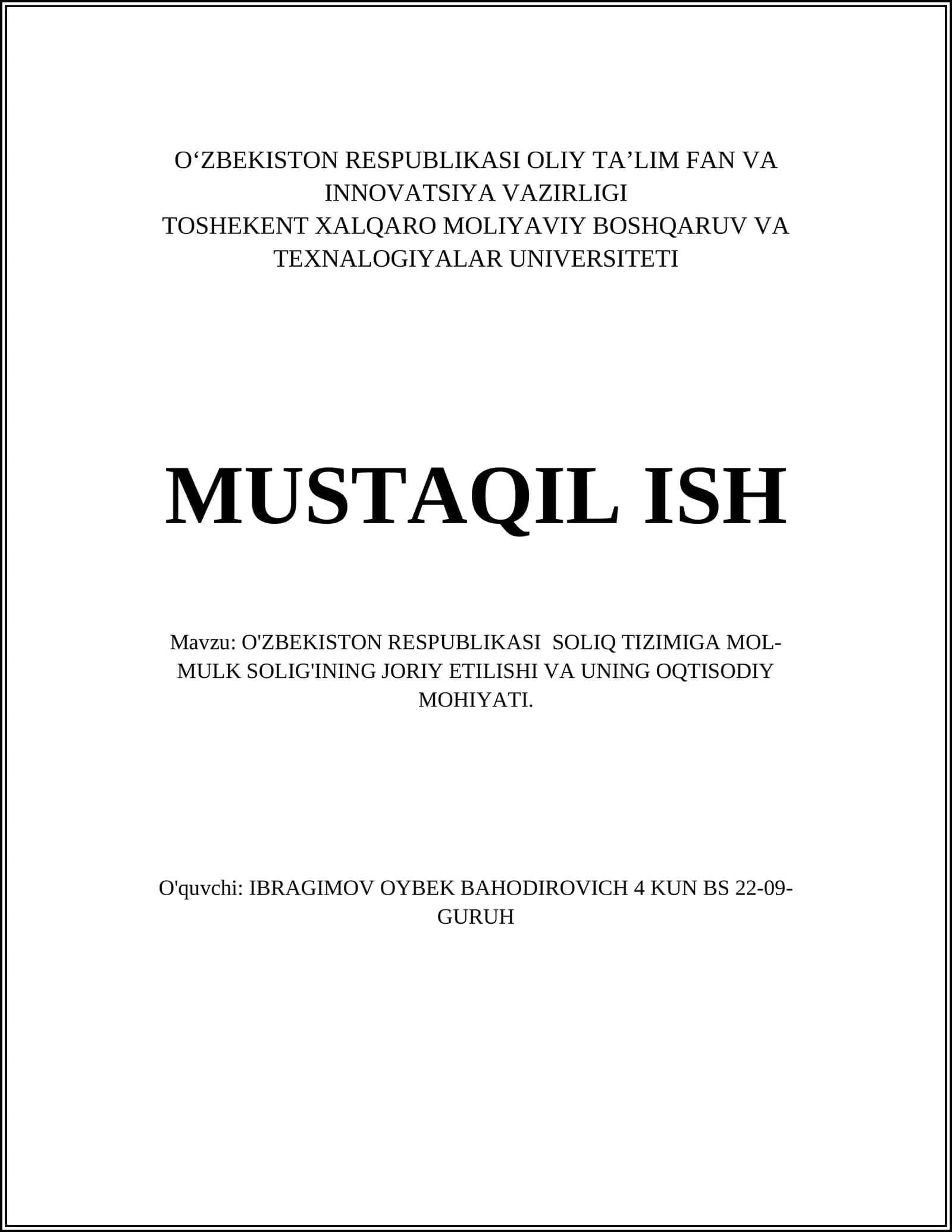 O‘ZBEKISTON RESPUBLIKASI OLIY TA’LIM FAN VA INNOVATSIYA VAZIRLIGI
TOSHEKENT XALQARO MOLIYAVIY BOSHQARUV VA TEXNALOGIYALAR UNIVERSITETI

MUSTAQIL ISH

Mavzu: O'ZBEKISTON RESPUBLIKASI SOLIQ TIZIMIGA MOL-MULK SOLIG'INING JORIY ETILISHI VA UNING OQTISODIY MOHIYATI.

O'quvchi: IBRAGIMOV OYBEK BAHODIROVICH 4 KUN BS 22-09-GURUH